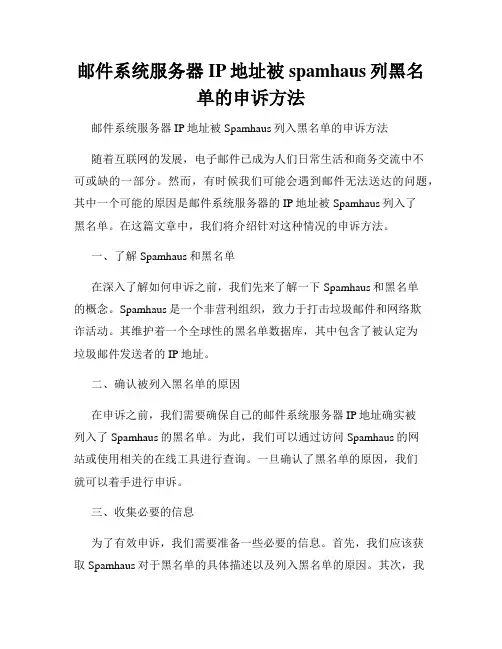 邮件系统服务器 IP 地址被 spamhaus 列黑名单的申诉方法

邮件系统服务器 IP 地址被 Spamhaus 列入黑名单的申诉方法

随着互联网的发展，电子邮件已成为人们日常生活和商务交流中不可或缺的一部分。然而，有时候我们可能会遇到邮件无法送达的问题，其中一个可能的原因是邮件系统服务器的 IP 地址被 Spamhaus 列入了黑名单。在这篇文章中，我们将介绍针对这种情况的申诉方法。

一、了解 Spamhaus 和黑名单

在深入了解如何申诉之前，我们先来了解一下 Spamhaus 和黑名单的概念。Spamhaus 是一个非营利组织，致力于打击垃圾邮件和网络欺诈活动。其维护着一个全球性的黑名单数据库，其中包含了被认定为垃圾邮件发送者的 IP 地址。

二、确认被列入黑名单的原因

在申诉之前，我们需要确保自己的邮件系统服务器 IP 地址确实被列入了 Spamhaus 的黑名单。为此，我们可以通过访问 Spamhaus 的网站或使用相关的在线工具进行查询。一旦确认了黑名单的原因，我们就可以着手进行申诉。

三、收集必要的信息

为了有效申诉，我们需要准备一些必要的信息。首先，我们应该获取 Spamhaus 对于黑名单的具体描述以及列入黑名单的原因。其次，我